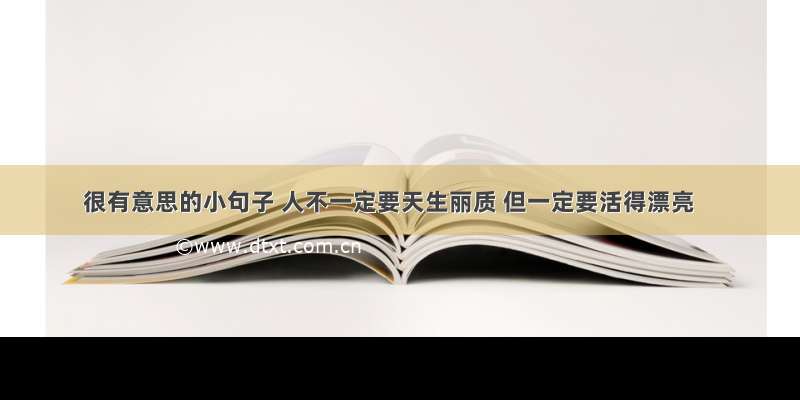 很有意思的小句子 人不一定要天生丽质 但一定要活得漂亮

©www.dtxt.com.cn